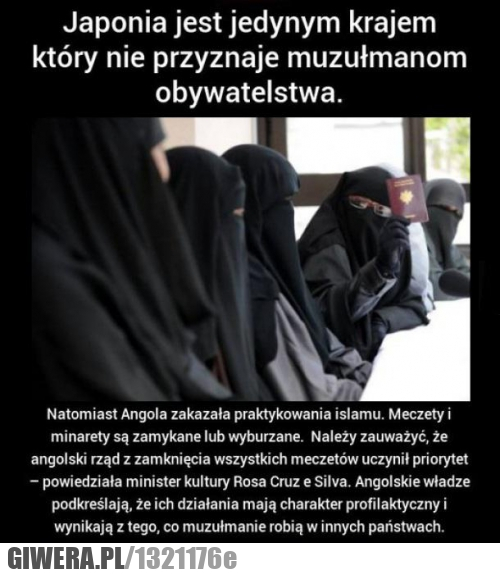 Japonia jest jedynym krajem który nie przyznaje muzułmanom obywatelstwa.

Natomiast Angola zakazała praktykowania islamu. Meczety i minarety są zamykane lub wyburzane. Należy zauważyć, że angolski rząd z zamknięcia wszystkich meczetów uczynił priorytet – powiedziała minister kultury Rosa Cruz e Silva. Angolskie władze podkreślają, że ich działania mają charakter profilaktyczny i wynikają z tego, co muzułmanie robią w innych państwach.

GIWERA.PL/1321176e